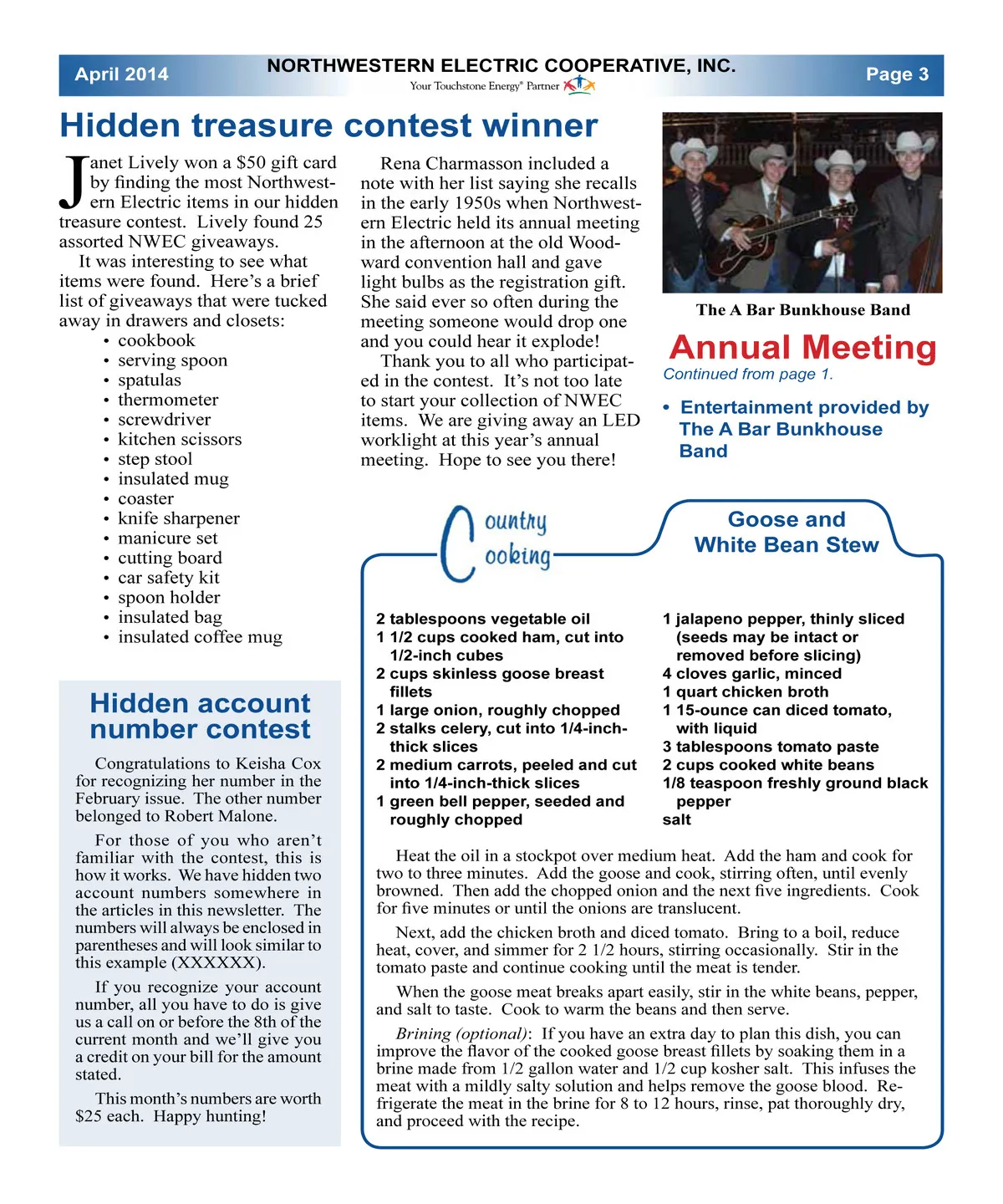 April 2014

NORTHWESTERN ELECTRIC COOPERATIVE, INC.
Your Touchstone Energy® Partner

Page 3

Hidden treasure contest winner

Janet Lively won a $50 gift card by finding the most Northwestern Electric items in our hidden treasure contest. Lively found 25 assorted NWEC giveaways.

It was interesting to see what items were found. Here's a brief list of giveaways that were tucked away in drawers and closets:

• cookbook
• serving spoon
• spatulas
• thermometer
• screwdriver
• kitchen scissors
• step stool
• insulated mug
• coaster
• knife sharpener
• manicure set
• cutting board
• car safety kit
• spoon holder
• insulated bag
• insulated coffee mug

Rena Charmasson included a note with her list saying she recalls in the early 1950s when Northwestern Electric held its annual meeting in the afternoon at the old Woodward convention hall and gave light bulbs as the registration gift. She said ever so often during the meeting someone would drop one and you could hear it explode!

Thank you to all who participated in the contest. It's not too late to start your collection of NWEC items. We are giving away an LED worklight at this year's annual meeting. Hope to see you there!

The A Bar Bunkhouse Band

Annual Meeting
Continued from page 1.

• Entertainment provided by The A Bar Bunkhouse Band

Hidden account number contest

Congratulations to Keisha Cox for recognizing her number in the February issue. The other number belonged to Robert Malone.

For those of you who aren't familiar with the contest, this is how it works. We have hidden two account numbers somewhere in the articles in this newsletter. The numbers will always be enclosed in parentheses and will look similar to this example (XXXXXX).

If you recognize your account number, all you have to do is give us a call on or before the 8th of the current month and we'll give you a credit on your bill for the amount stated.

This month's numbers are worth $25 each. Happy hunting!

Country Cooking

Goose and White Bean Stew

2 tablespoons vegetable oil
1 1/2 cups cooked ham, cut into 1/2-inch cubes
2 cups skinless goose breast fillets
1 large onion, roughly chopped
2 stalks celery, cut into 1/4-inch-thick slices
2 medium carrots, peeled and cut into 1/4-inch-thick slices
1 green bell pepper, seeded and roughly chopped

1 jalapeno pepper, thinly sliced (seeds may be intact or removed before slicing)
4 cloves garlic, minced
1 quart chicken broth
1 15-ounce can diced tomato, with liquid
3 tablespoons tomato paste
2 cups cooked white beans
1/8 teaspoon freshly ground black pepper
salt

Heat the oil in a stockpot over medium heat. Add the ham and cook for two to three minutes. Add the goose and cook, stirring often, until evenly browned. Then add the chopped onion and the next five ingredients. Cook for five minutes or until the onions are translucent.

Next, add the chicken broth and diced tomato. Bring to a boil, reduce heat, cover, and simmer for 2 1/2 hours, stirring occasionally. Stir in the tomato paste and continue cooking until the meat is tender.

When the goose meat breaks apart easily, stir in the white beans, pepper, and salt to taste. Cook to warm the beans and then serve.

Brining (optional): If you have an extra day to plan this dish, you can improve the flavor of the cooked goose breast fillets by soaking them in a brine made from 1/2 gallon water and 1/2 cup kosher salt. This infuses the meat with a mildly salty solution and helps remove the goose blood. Refrigerate the meat in the brine for 8 to 12 hours, rinse, pat thoroughly dry, and proceed with the recipe.